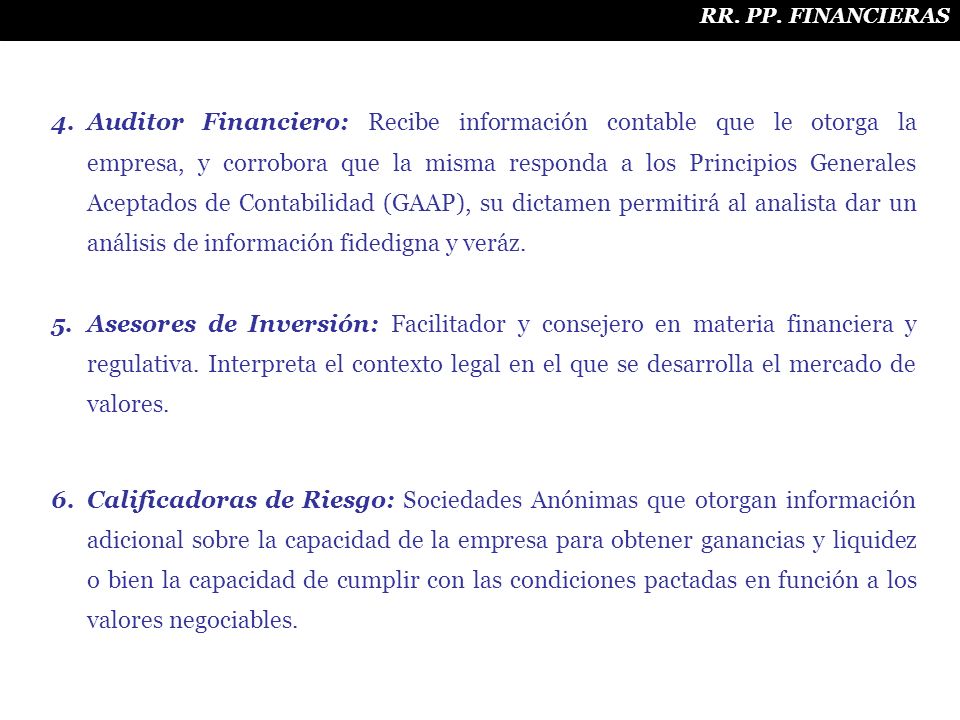 RR. PP. FINANCIERAS

4. Auditor Financiero: Recibe información contable que le otorga la empresa, y corrobora que la misma responda a los Principios Generales Aceptados de Contabilidad (GAAP), su dictamen permitirá al analista dar un análisis de información fidedigna y veráz.

5. Asesores de Inversión: Facilitador y consejero en materia financiera y regulativa. Interpreta el contexto legal en el que se desarrolla el mercado de valores.

6. Calificadoras de Riesgo: Sociedades Anónimas que otorgan información adicional sobre la capacidad de la empresa para obtener ganancias y liquidez o bien la capacidad de cumplir con las condiciones pactadas en función a los valores negociables.